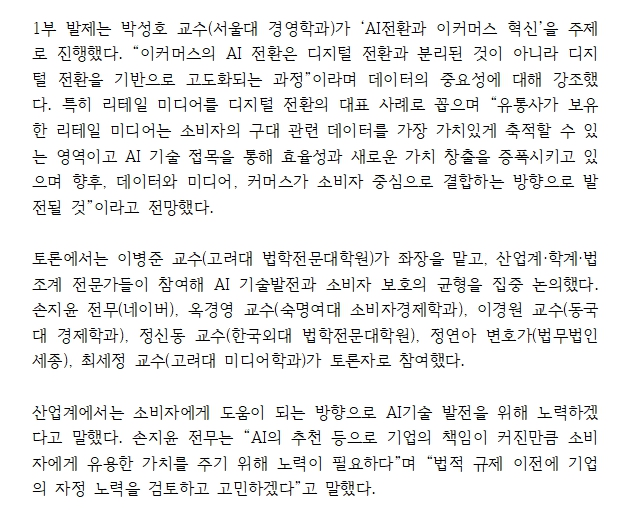 1부 발제는 박성호 교수(서울대 경영학과)가 'AI전환과 이커머스 혁신'을 주제로 진행했다. "이커머스의 AI 전환은 디지털 전환과 분리된 것이 아니라 디지털 전환을 기반으로 고도화되는 과정"이라며 데이터의 중요성에 대해 강조했다. 특히 리테일 미디어를 디지털 전환의 대표 사례로 꼽으며 "유통사가 보유한 리테일 미디어는 소비자의 구대 관련 데이터를 가장 가치있게 축적할 수 있는 영역이고 AI 기술 접목을 통해 효율성과 새로운 가치 창출을 증폭시키고 있으며 향후, 데이터와 미디어, 커머스가 소비자 중심으로 결합하는 방향으로 발전될 것"이라고 전망했다.

토론에서는 이병준 교수(고려대 법학전문대학원)가 좌장을 맡고, 산업계·학계·법조계 전문가들이 참여해 AI 기술발전과 소비자 보호의 균형을 집중 논의했다. 손지윤 전무(네이버), 옥경영 교수(숙명여대 소비자경제학과), 이경원 교수(동국대 경제학과), 정신동 교수(한국외대 법학전문대학원), 정연아 변호가(법무법인 세종), 최세정 교수(고려대 미디어학과)가 토론자로 참여했다.

산업계에서는 소비자에게 도움이 되는 방향으로 AI기술 발전을 위해 노력하겠다고 말했다. 손지윤 전무는 "AI의 추천 등으로 기업의 책임이 커진만큼 소비자에게 유용한 가치를 주기 위해 노력이 필요하다"며 "법적 규제 이전에 기업의 자정 노력을 검토하고 고민하겠다"고 말했다.